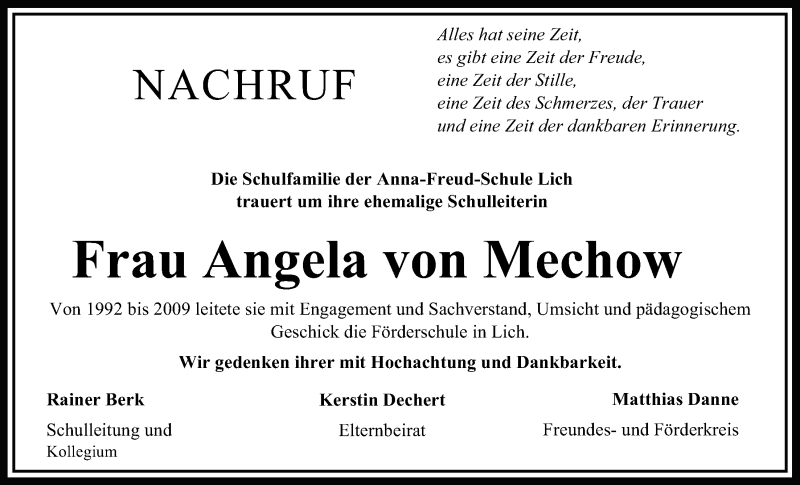 NACHRUF

Alles hat seine Zeit,
es gibt eine Zeit der Freude,
eine Zeit der Stille,
eine Zeit des Schmerzes, der Trauer
und eine Zeit der dankbaren Erinnerung.

Die Schulfamilie der Anna-Freud-Schule Lich
trauert um ihre ehemalige Schulleiterin

Frau Angela von Mechow

Von 1992 bis 2009 leitete sie mit Engagement und Sachverstand, Umsicht und pädagogischem Geschick die Förderschule in Lich.

Wir gedenken ihrer mit Hochachtung und Dankbarkeit.

Rainer Berk
Schulleitung und Kollegium

Kerstin Dechert
Elternbeirat

Matthias Danne
Freundes- und Förderkreis